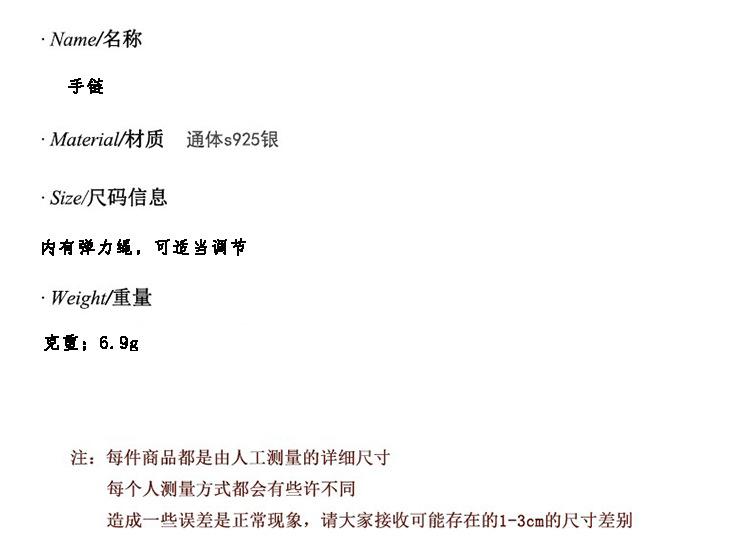 · Name/名称

手链

· Material/材质    通体s925银

· Size/尺码信息

内有弹力绳，可适当调节

· Weight/重量

克重：6.9g

注：每件商品都是由人工测量的详细尺寸
每个人测量方式都会有些许不同
造成一些误差是正常现象，请大家接收可能存在的1-3cm的尺寸差别